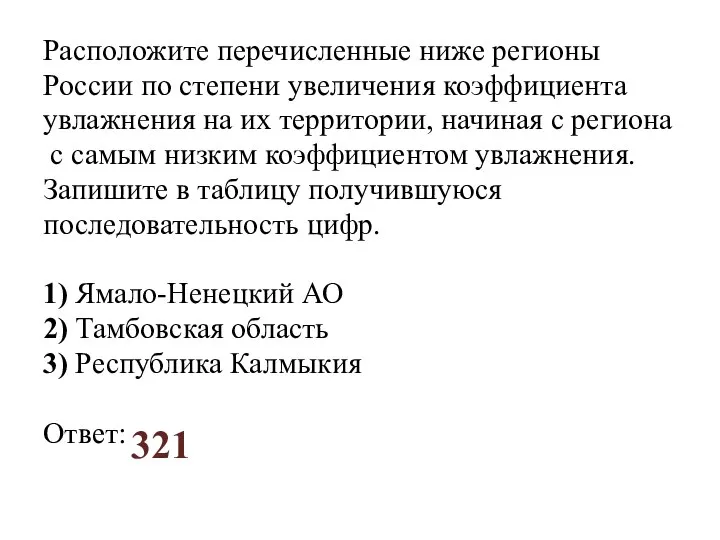 Расположите перечисленные ниже регионы России по степени увеличения коэффициента увлажнения на их территории, начиная с региона с самым низким коэффициентом увлажнения. Запишите в таблицу получившуюся последовательность цифр.

1) Ямало-Ненецкий АО
2) Тамбовская область
3) Республика Калмыкия

Ответ: 321